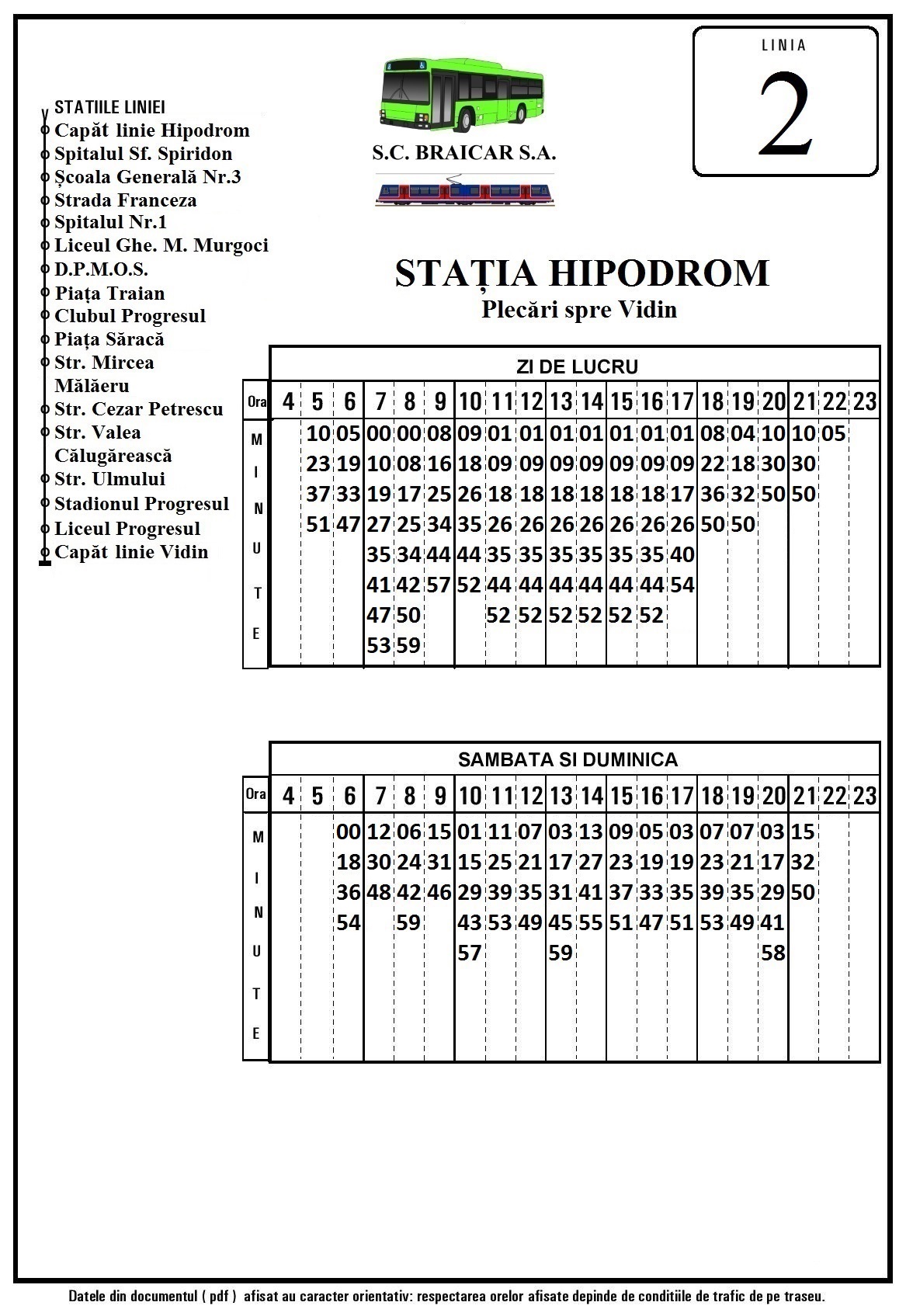 LINIA
2

STATIILE LINIEI
Capăt linie Hipodrom
Spitalul Sf. Spiridon
Școala Generală Nr.3
Strada Franceza
Spitalul Nr.1
Liceul Ghe. M. Murgoci
D.P.M.O.S.
Piața Traian
Clubul Progresul
Piața Săracă
Str. Mircea Mălăeru
Str. Cezar Petrescu
Str. Valea Călugărească
Str. Ulmului
Stadionul Progresul
Liceul Progresul
Capăt linie Vidin

S.C. BRAICAR S.A.

STAȚIA HIPODROM
Plecări spre Vidin

ZI DE LUCRU

| Ora | 4 | 5 | 6 | 7 | 8 | 9 | 10 | 11 | 12 | 13 | 14 | 15 | 16 | 17 | 18 | 19 | 20 | 21 | 22 | 23 |
|---|---|---|---|---|---|---|---|---|---|---|---|---|---|---|---|---|---|---|---|---|
| M | | 10 | 05 | 00 | 00 | 08 | 09 | 01 | 01 | 01 | 01 | 01 | 01 | 01 | 08 | 04 | 10 | 10 | 05 | |
| I | | 23 | 19 | 10 | 08 | 16 | 18 | 09 | 09 | 09 | 09 | 09 | 09 | 09 | 22 | 18 | 30 | 30 | | |
| N | | 37 | 33 | 19 | 17 | 25 | 26 | 18 | 18 | 18 | 18 | 18 | 18 | 17 | 36 | 32 | 50 | 50 | | |
| U | | 51 | 47 | 27 | 25 | 34 | 35 | 26 | 26 | 26 | 26 | 26 | 26 | 26 | 50 | 50 | | | | |
| T | | | | 35 | 34 | 44 | 44 | 35 | 35 | 35 | 35 | 35 | 35 | 40 | | | | | | |
| E | | | | 41 | 42 | 57 | 52 | 44 | 44 | 44 | 44 | 44 | 44 | 54 | | | | | | |
| | | | | 47 | 50 | | | 52 | 52 | 52 | 52 | 52 | 52 | | | | | | | |
| | | | | 53 | 59 | | | | | | | | | | | | | | | |

SAMBATA SI DUMINICA

| Ora | 4 | 5 | 6 | 7 | 8 | 9 | 10 | 11 | 12 | 13 | 14 | 15 | 16 | 17 | 18 | 19 | 20 | 21 | 22 | 23 |
|---|---|---|---|---|---|---|---|---|---|---|---|---|---|---|---|---|---|---|---|---|
| M | | | 00 | 12 | 06 | 15 | 01 | 11 | 07 | 03 | 13 | 09 | 05 | 03 | 07 | 07 | 03 | 15 | | |
| I | | | 18 | 30 | 24 | 31 | 15 | 25 | 21 | 17 | 27 | 23 | 19 | 19 | 23 | 21 | 17 | 32 | | |
| N | | | 36 | 48 | 42 | 46 | 29 | 39 | 35 | 31 | 41 | 37 | 33 | 35 | 39 | 35 | 29 | 50 | | |
| U | | | 54 | | 59 | | 43 | 53 | 49 | 45 | 55 | 51 | 47 | 51 | 53 | 49 | 41 | | | |
| T | | | | | | | 57 | | | 59 | | | | | | | 58 | | | |
| E | | | | | | | | | | | | | | | | | | | | |

Datele din documentul ( pdf ) afisat au caracter orientativ: respectarea orelor afisate depinde de conditiile de trafic de pe traseu.